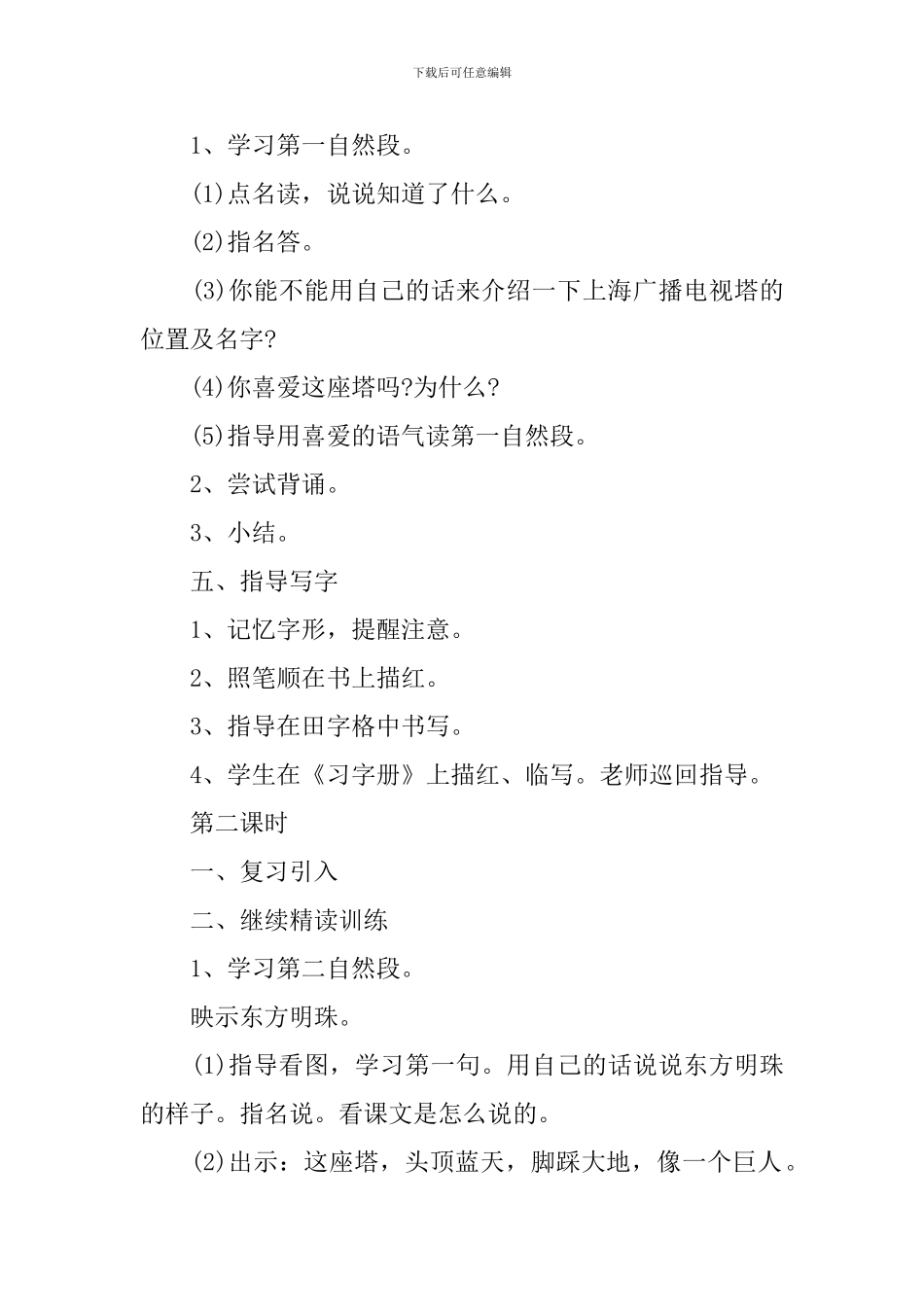 下载后可任意编辑

1、学习第一自然段。

(1)点名读，说说知道了什么。

(2)指名答。

(3)你能不能用自己的话来介绍一下上海广播电视塔的位置及名字?

(4)你喜爱这座塔吗?为什么?

(5)指导用喜爱的语气读第一自然段。

2、尝试背诵。

3、小结。

五、指导写字

1、记忆字形，提醒注意。

2、照笔顺在书上描红。

3、指导在田字格中书写。

4、学生在《习字册》上描红、临写。老师巡回指导。

第二课时

一、复习引入

二、继续精读训练

1、学习第二自然段。

映示东方明珠。

(1)指导看图，学习第一句。用自己的话说说东方明珠的样子。指名说。看课文是怎么说的。

(2)出示：这座塔，头顶蓝天，脚踩大地，像一个巨人。